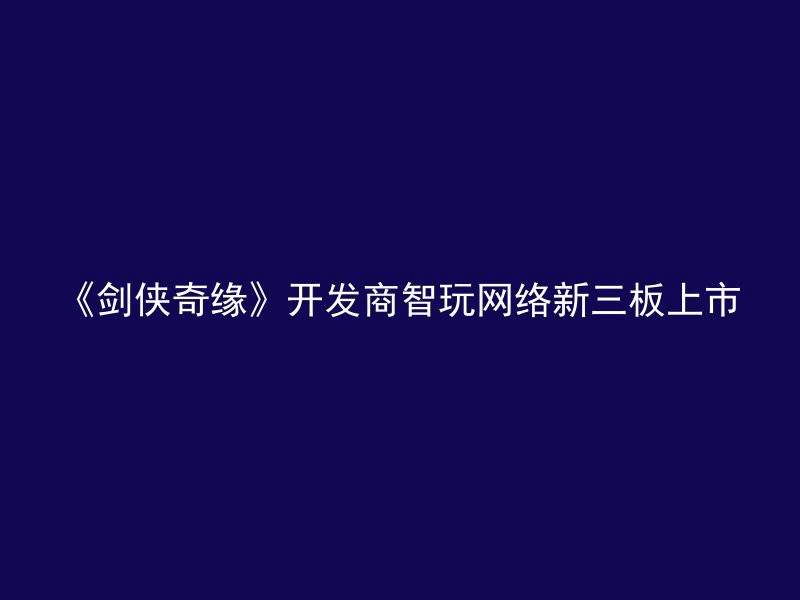 《剑侠奇缘》开发商智玩网络新三板上市